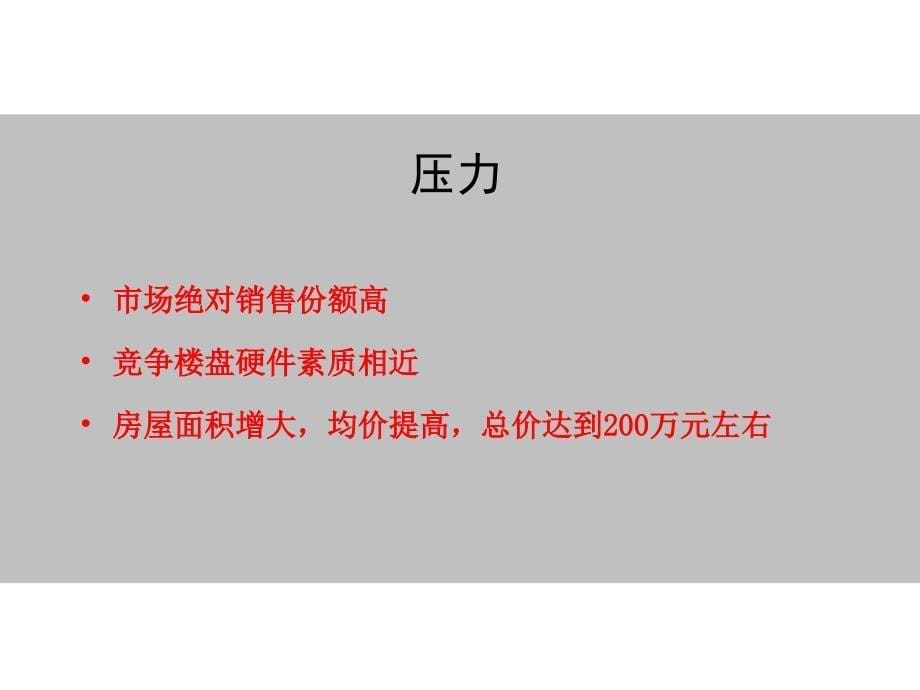 压力

• 市场绝对销售份额高

• 竞争楼盘硬件素质相近

• 房屋面积增大，均价提高，总价达到200万元左右